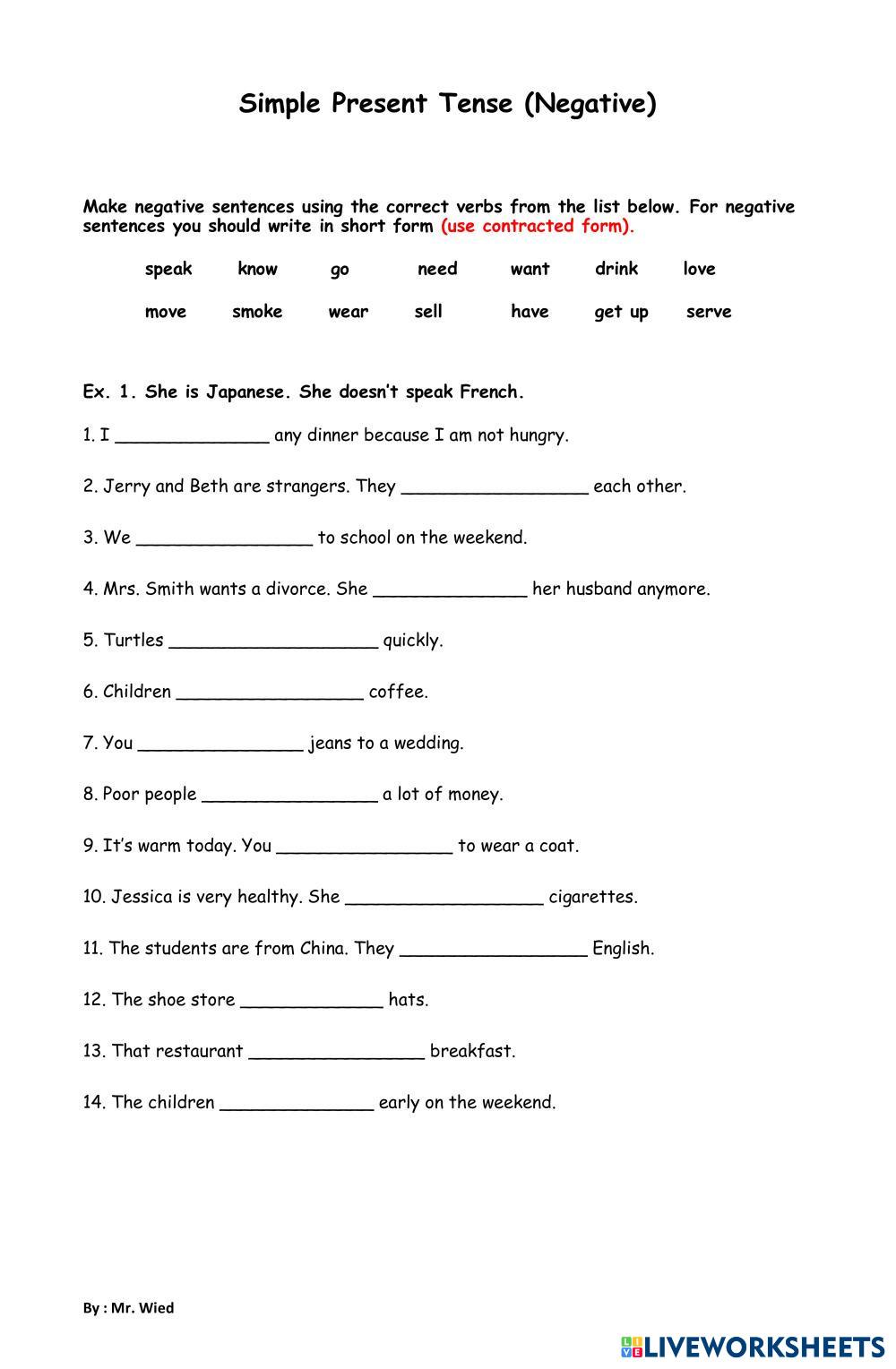 Simple Present Tense (Negative)

Make negative sentences using the correct verbs from the list below. For negative sentences you should write in short form (use contracted form).

speak know go need want drink love

move smoke wear sell have get up serve

Ex. 1. She is Japanese. She doesn't speak French.

1. I ______________ any dinner because I am not hungry.

2. Jerry and Beth are strangers. They _________________ each other.

3. We ________________ to school on the weekend.

4. Mrs. Smith wants a divorce. She ______________ her husband anymore.

5. Turtles ___________________ quickly.

6. Children _________________ coffee.

7. You _______________ jeans to a wedding.

8. Poor people ________________ a lot of money.

9. It's warm today. You ________________ to wear a coat.

10. Jessica is very healthy. She __________________ cigarettes.

11. The students are from China. They _________________ English.

12. The shoe store _____________ hats.

13. That restaurant ________________ breakfast.

14. The children ______________ early on the weekend.

By : Mr. Wied

LIVEWORKSHEETS